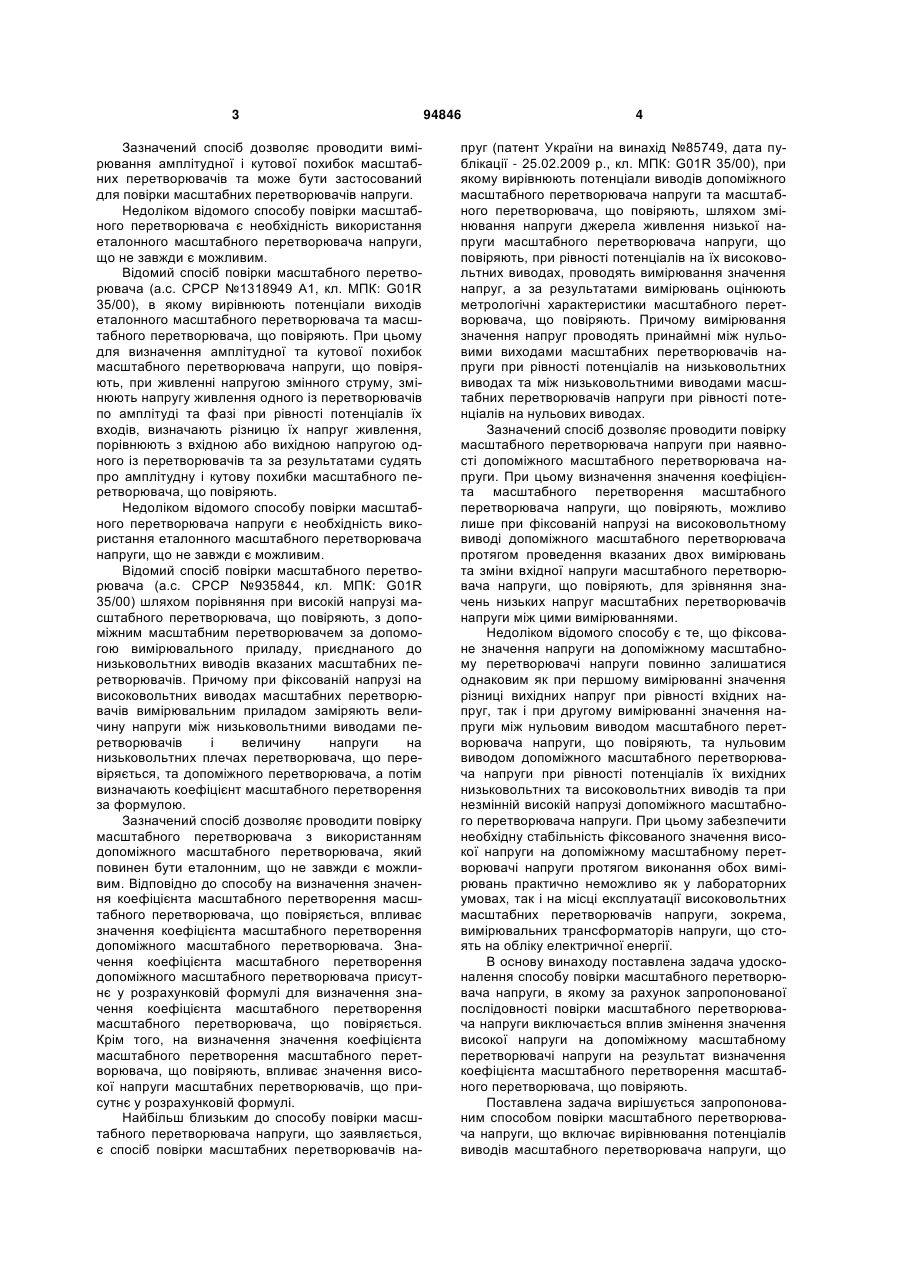 3 94846 4

Зазначений спосіб дозволяє проводити вимірювання амплітудної і кутової похибок масштабних перетворювачів та може бути застосований для повірки масштабних перетворювачів напруги.

Недоліком відомого способу повірки масштабного перетворювача є необхідність використання еталонного масштабного перетворювача напруги, що не завжди є можливим.

Відомий спосіб повірки масштабного перетворювача (а.с. СРСР №1318949 А1, кл. МПК: G01R 35/00), в якому вирівнюють потенціали виходів еталонного масштабного перетворювача та масштабного перетворювача, що повіряють. При цьому для визначення амплітудної та кутової похибок масштабного перетворювача напруги, що повіряють, при живленні напругою змінного струму, змінюють напругу живлення одного із перетворювачів по амплітуді та фазі при рівності потенціалів їх входів, визначають різницю їх напруг живлення, порівнюють з вхідною або вихідною напругою одного із перетворювачів та за результатами судять про амплітудну і кутову похибки масштабного перетворювача, що повіряють.

Недоліком відомого способу повірки масштабного перетворювача напруги є необхідність використання еталонного масштабного перетворювача напруги, що не завжди є можливим.

Відомий спосіб повірки масштабного перетворювача (а.с. СРСР №935844, кл. МПК: G01R 35/00) шляхом порівняння при високій напрузі масштабного перетворювача, що повіряють, з допоміжним масштабним перетворювачем за допомогою вимірювального приладу, приєднаного до низьковольтних виводів вказаних масштабних перетворювачів. Причому при фіксованій напрузі на високовольтних виводах масштабних перетворювачів вимірювальним приладом заміряють величину напруги між низьковольтними виводами перетворювачів і величину напруги на низьковольтних плечах перетворювача, що перевіряється, та допоміжного перетворювача, а потім визначають коефіцієнт масштабного перетворення за формулою.

Зазначений спосіб дозволяє проводити повірку масштабного перетворювача з використанням допоміжного масштабного перетворювача, який повинен бути еталонним, що не завжди є можливим. Відповідно до способу на визначення значення коефіцієнта масштабного перетворення масштабного перетворювача, що повіряється, впливає значення коефіцієнта масштабного перетворення допоміжного масштабного перетворювача. Значення коефіцієнта масштабного перетворення допоміжного масштабного перетворювача присутнє у розрахунковій формулі для визначення значення коефіцієнта масштабного перетворення масштабного перетворювача, що повіряється. Крім того, на визначення значення коефіцієнта масштабного перетворення масштабного перетворювача, що повіряють, впливає значення високої напруги масштабних перетворювачів, що присутнє у розрахунковій формулі.

Найбільш близьким до способу повірки масштабного перетворювача напруги, що заявляється, є спосіб повірки масштабних перетворювачів напруг (патент України на винахід №85749, дата публікації - 25.02.2009 р., кл. МПК: G01R 35/00), при якому вирівнюють потенціали виводів допоміжного масштабного перетворювача напруги та масштабного перетворювача, що повіряють, шляхом змінювання напруги джерела живлення низької напруги масштабного перетворювача напруги, що повіряють, при рівності потенціалів на їх високовольтних виводах, проводять вимірювання значення напруг, а за результатами вимірювань оцінюють метрологічні характеристики масштабного перетворювача, що повіряють. Причому вимірювання значення напруг проводять принаймні між нульовими виходами масштабних перетворювачів напруги при рівності потенціалів на низьковольтних виводах та між низьковольтними виводами масштабних перетворювачів напруги при рівності потенціалів на нульових виводах.

Зазначений спосіб дозволяє проводити повірку масштабного перетворювача напруги при наявності допоміжного масштабного перетворювача напруги. При цьому визначення значення коефіцієнта масштабного перетворення масштабного перетворювача напруги, що повіряють, можливо лише при фіксованій напрузі на високовольтному виводі допоміжного масштабного перетворювача протягом проведення вказаних двох вимірювань та зміни вхідної напруги масштабного перетворювача напруги, що повіряють, для зрівняння значень низьких напруг масштабних перетворювачів напруги між цими вимірюваннями.

Недоліком відомого способу є те, що фіксоване значення напруги на допоміжному масштабному перетворювачі напруги повинно залишатися однаковим як при першому вимірюванні значення різниці вихідних напруг при рівності вхідних напруг, так і при другому вимірюванні значення напруги між нульовим виводом масштабного перетворювача напруги, що повіряють, та нульовим виводом допоміжного масштабного перетворювача напруги при рівності потенціалів їх вихідних низьковольтних та високовольтних виводів та при незмінній високій напрузі допоміжного масштабного перетворювача напруги. При цьому забезпечити необхідну стабільність фіксованого значення високої напруги на допоміжному масштабному перетворювачі напруги протягом виконання обох вимірювань практично неможливо як у лабораторних умовах, так і на місці експлуатації високовольтних масштабних перетворювачів напруги, зокрема, вимірювальних трансформаторів напруги, що стоять на обліку електричної енергії.

В основу винаходу поставлена задача удосконалення способу повірки масштабного перетворювача напруги, в якому за рахунок запропонованої послідовності повірки масштабного перетворювача напруги виключається вплив змінення значення високої напруги на допоміжному масштабному перетворювачі напруги на результат визначення коефіцієнта масштабного перетворення масштабного перетворювача, що повіряють.

Поставлена задача вирішується запропонованим способом повірки масштабного перетворювача напруги, що включає вирівнювання потенціалів виводів масштабного перетворювача напруги, що